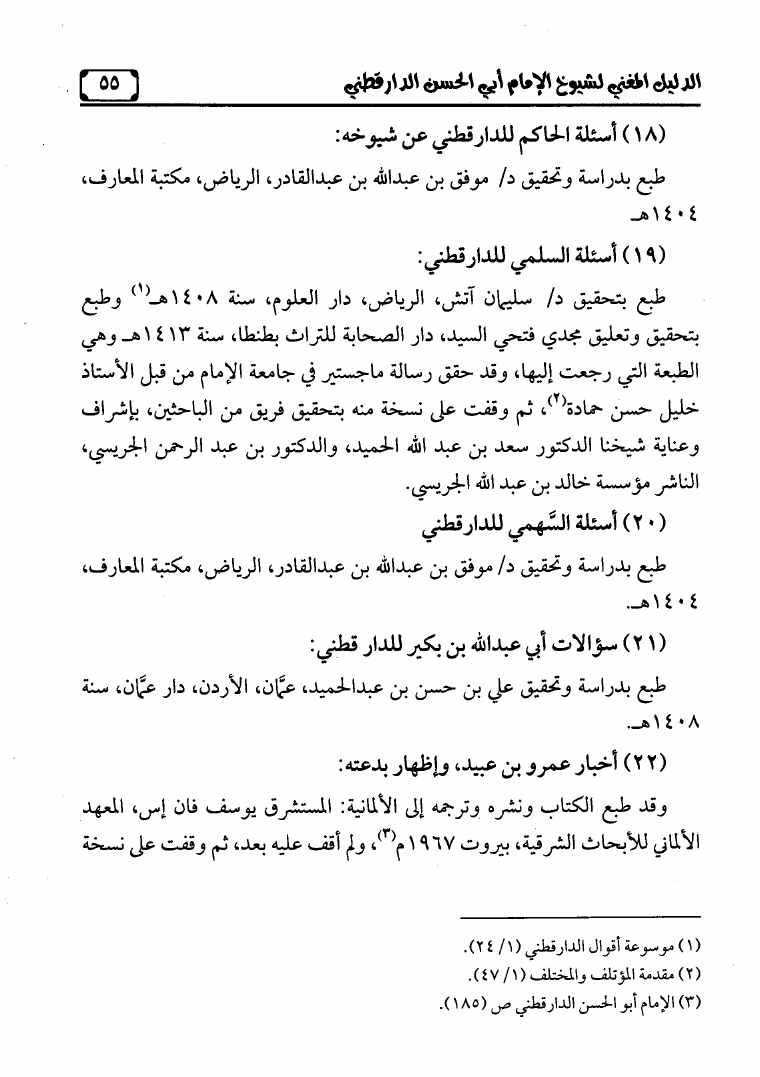 الدليل المغني لشيوخ الإمام أبي الحسن الدارقطني ٥٥

(١٨) أسئلة الحاكم للدارقطني عن شيوخه:

طبع بدراسة وتحقيق د/ موفق بن عبدالله بن عبدالقادر، الرياض، مكتبة المعارف، ١٤٠٤هـ

(١٩) أسئلة السلمي للدارقطني:

طبع بتحقيق د/ سليمان آتش، الرياض، دار العلوم، سنة ١٤٠٨هـ(١) وطبع بتحقيق وتعليق مجدي فتحي السيد، دار الصحابة للتراث بطنطا، سنة ١٤١٣هـ وهي الطبعة التي رجعت إليها، وقد حقق رسالة ماجستير في جامعة الإمام من قبل الأستاذ خليل حسن حمادة(٢)، ثم وقفت على نسخة منه بتحقيق فريق من الباحثين، بإشراف وعناية شيخنا الدكتور سعد بن عبد الله الحميد، والدكتور بن عبد الرحمن الجريسي، الناشر مؤسسة خالد بن عبد الله الجريسي.

(٢٠) أسئلة السَّهمي للدارقطني

طبع بدراسة وتحقيق د/ موفق بن عبدالله بن عبدالقادر، الرياض، مكتبة المعارف، ١٤٠٤هـ.

(٢١) سؤالات أبي عبدالله بن بكير للدار قطني:

طبع بدراسة وتحقيق علي بن حسن بن عبدالحميد، عمَّان، الأردن، دار عمَّان، سنة ١٤٠٨هـ.

(٢٢) أخبار عمرو بن عبيد، وإظهار بدعته:

وقد طبع الكتاب ونشره وترجمه إلى الألمانية: المستشرق يوسف فان إس، المعهد الألماني للأبحاث الشرقية، بيروت ١٩٦٧م(٣)، ولم أقف عليه بعد، ثم وقفت على نسخة

(١) موسوعة أقوال الدارقطني (١/ ٢٤).
(٢) مقدمة المؤتلف والمختلف (١/ ٤٧).
(٣) الإمام أبو الحسن الدارقطني ص (١٨٥).